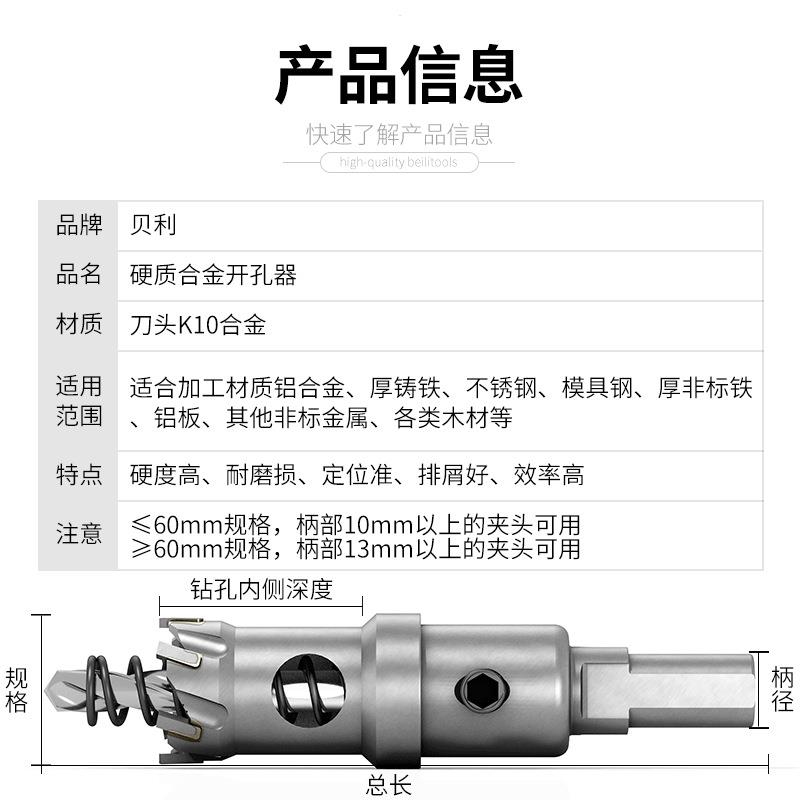 产品信息

快速了解产品信息

high-quality beilitools

| 品牌 | 贝利 |
|---|---|
| 品名 | 硬质合金开孔器 |
| 材质 | 刀头K10合金 |
| 适用范围 | 适合加工材质铝合金、厚铸铁、不锈钢、模具钢、厚非标铁、铝板、其他非标金属、各类木材等 |
| 特点 | 硬度高、耐磨损、定位准、排屑好、效率高 |
| 注意 | ≤60mm规格，柄部10mm以上的夹头可用 ≥60mm规格，柄部13mm以上的夹头可用 |

钻孔内侧深度

规格

柄径

总长